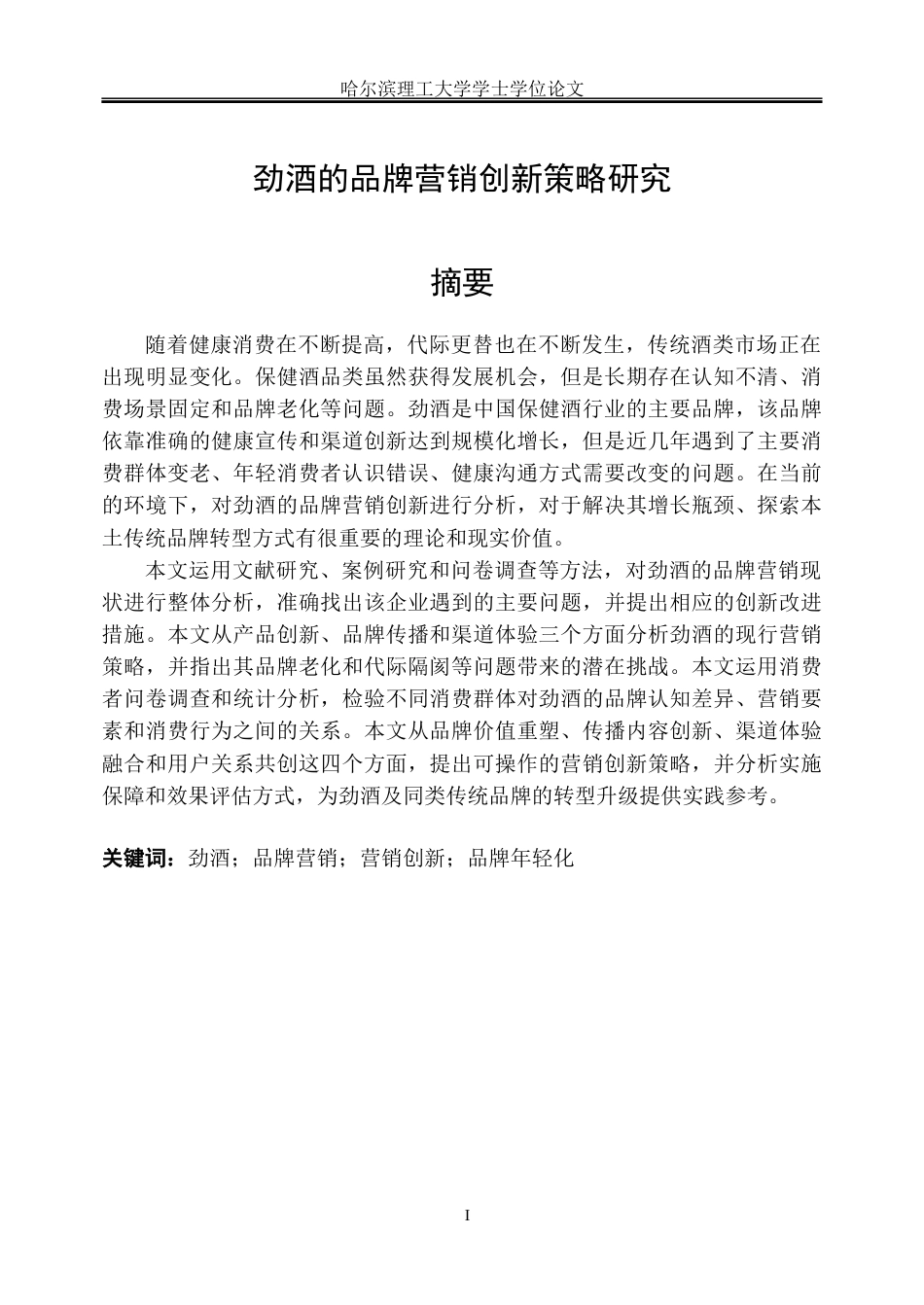 哈尔滨理工大学学士学位论文

劲酒的品牌营销创新策略研究

摘要

随着健康消费在不断提高，代际更替也在不断发生，传统酒类市场正在出现明显变化。保健酒品类虽然获得发展机会，但是长期存在认知不清、消费场景固定和品牌老化等问题。劲酒是中国保健酒行业的主要品牌，该品牌依靠准确的健康宣传和渠道创新达到规模化增长，但是近几年遇到了主要消费群体变老、年轻消费者认识错误、健康沟通方式需要改变的问题。在当前的环境下，对劲酒的品牌营销创新进行分析，对于解决其增长瓶颈、探索本土传统品牌转型方式有很重要的理论和现实价值。

本文运用文献研究、案例研究和问卷调查等方法，对劲酒的品牌营销现状进行整体分析，准确找出该企业遇到的主要问题，并提出相应的创新改进措施。本文从产品创新、品牌传播和渠道体验三个方面分析劲酒的现行营销策略，并指出其品牌老化和代际隔阂等问题带来的潜在挑战。本文运用消费者问卷调查和统计分析，检验不同消费群体对劲酒的品牌认知差异、营销要素和消费行为之间的关系。本文从品牌价值重塑、传播内容创新、渠道体验融合和用户关系共创这四个方面，提出可操作的营销创新策略，并分析实施保障和效果评估方式，为劲酒及同类传统品牌的转型升级提供实践参考。

关键词：劲酒；品牌营销；营销创新；品牌年轻化

I